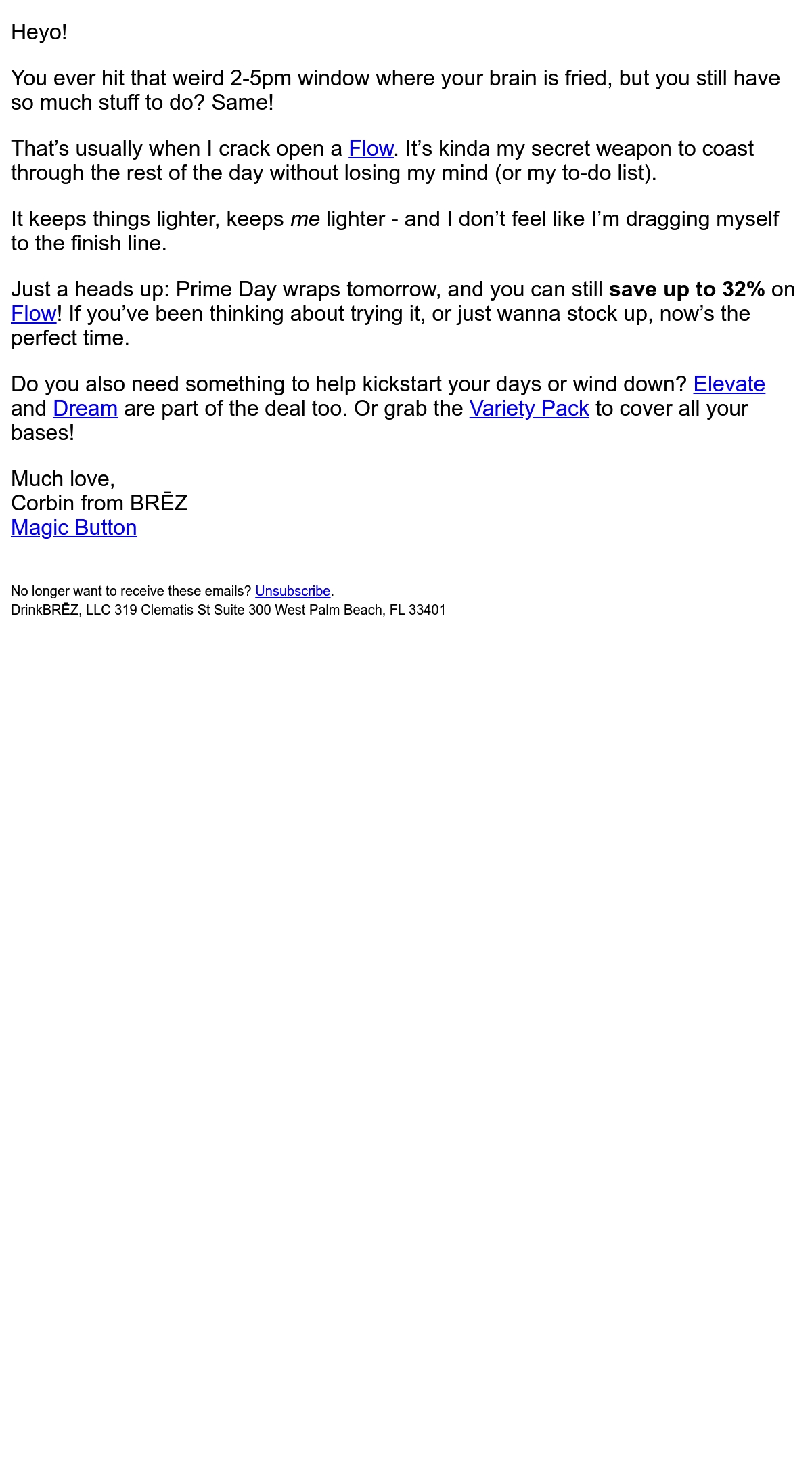 Heyo!

You ever hit that weird 2-5pm window where your brain is fried, but you still have so much stuff to do? Same!

That's usually when I crack open a Flow. It's kinda my secret weapon to coast through the rest of the day without losing my mind (or my to-do list).

It keeps things lighter, keeps me lighter - and I don't feel like I'm dragging myself to the finish line.

Just a heads up: Prime Day wraps tomorrow, and you can still save up to 32% on Flow! If you've been thinking about trying it, or just wanna stock up, now's the perfect time.

Do you also need something to help kickstart your days or wind down? Elevate and Dream are part of the deal too. Or grab the Variety Pack to cover all your bases!

Much love,
Corbin from BRĒZ
Magic Button

No longer want to receive these emails? Unsubscribe.
DrinkBRĒZ, LLC 319 Clematis St Suite 300 West Palm Beach, FL 33401